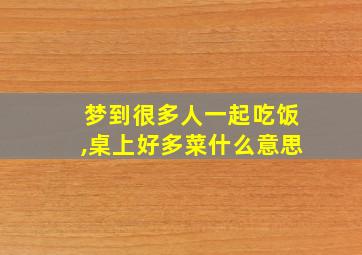 梦到很多人一起吃饭,桌上好多菜什么意思